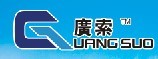 廣索 TM
UANG SUO